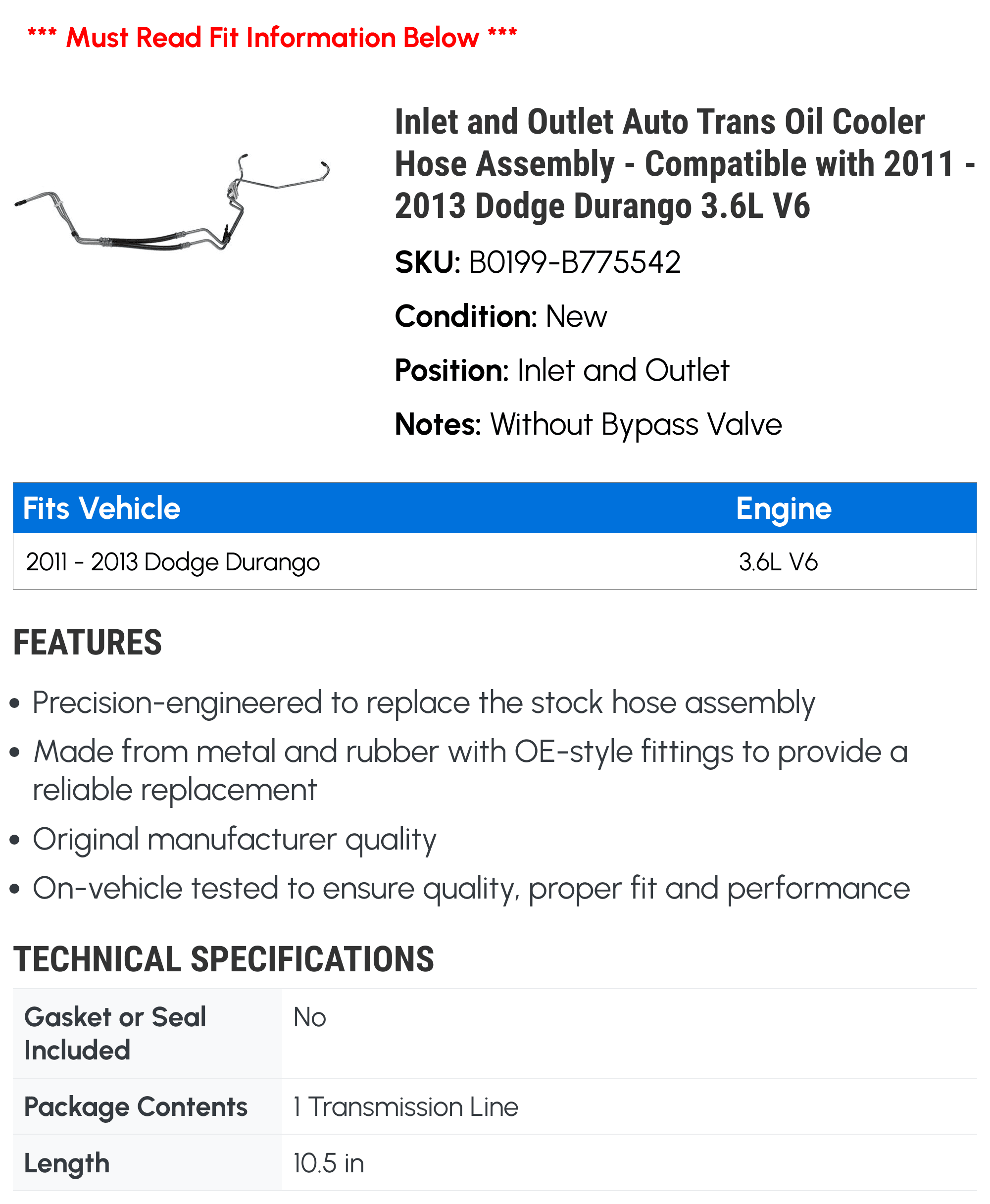 *** Must Read Fit Information Below ***

Inlet and Outlet Auto Trans Oil Cooler Hose Assembly - Compatible with 2011 - 2013 Dodge Durango 3.6L V6

SKU: B0199-B775542

Condition: New

Position: Inlet and Outlet

Notes: Without Bypass Valve

| Fits Vehicle | Engine |
|---|---|
| 2011 - 2013 Dodge Durango | 3.6L V6 |

FEATURES

• Precision-engineered to replace the stock hose assembly
• Made from metal and rubber with OE-style fittings to provide a reliable replacement
• Original manufacturer quality
• On-vehicle tested to ensure quality, proper fit and performance

TECHNICAL SPECIFICATIONS

| Gasket or Seal Included | No |
|---|---|
| Package Contents | 1 Transmission Line |
| Length | 10.5 in |